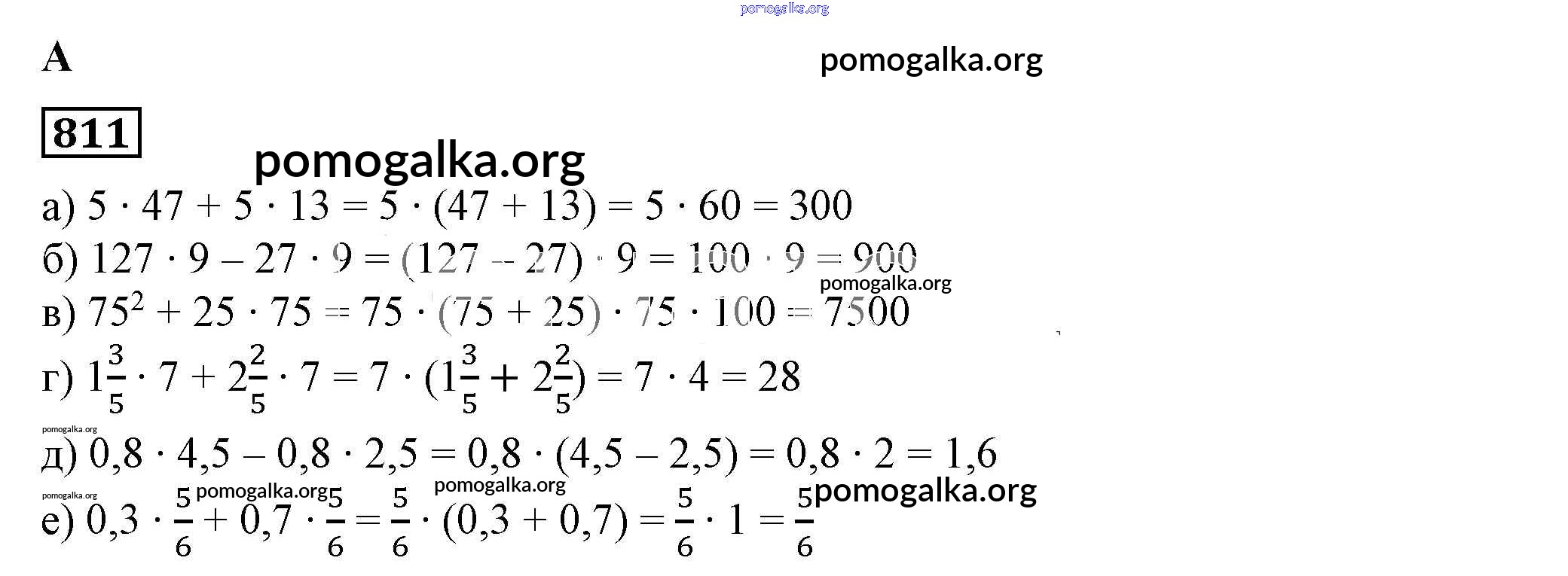 pomogalka.org

А

pomogalka.org

811

pomogalka.org

а) $5 \cdot 47 + 5 \cdot 13 = 5 \cdot (47 + 13) = 5 \cdot 60 = 300$

б) $127 \cdot 9 - 27 \cdot 9 = (127 - 27) \cdot 9 = 100 \cdot 9 = 900$

pomogalka.org

в) $75^2 + 25 \cdot 75 = 75 \cdot (75 + 25) \cdot 75 \cdot 100 = 7500$

г) $1\frac{3}{5} \cdot 7 + 2\frac{2}{5} \cdot 7 = 7 \cdot (1\frac{3}{5} + 2\frac{2}{5}) = 7 \cdot 4 = 28$

pomogalka.org

д) $0,8 \cdot 4,5 - 0,8 \cdot 2,5 = 0,8 \cdot (4,5 - 2,5) = 0,8 \cdot 2 = 1,6$

pomogalka.org pomogalka.org pomogalka.org pomogalka.org

е) $0,3 \cdot \frac{5}{6} + 0,7 \cdot \frac{5}{6} = \frac{5}{6} \cdot (0,3 + 0,7) = \frac{5}{6} \cdot 1 = \frac{5}{6}$